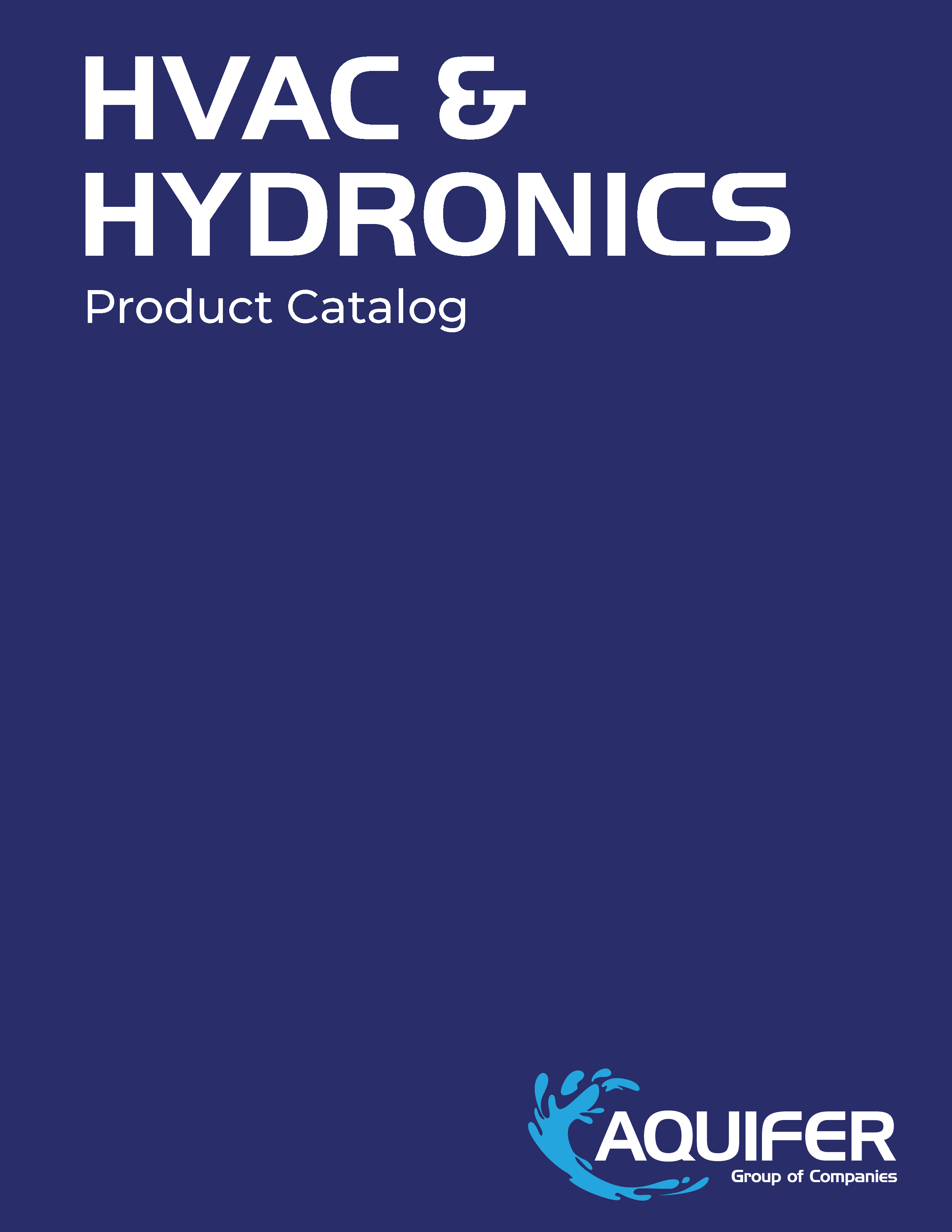 HVAC &
HYDRONICS
Product Catalog

AQUIFER
Group of Companies